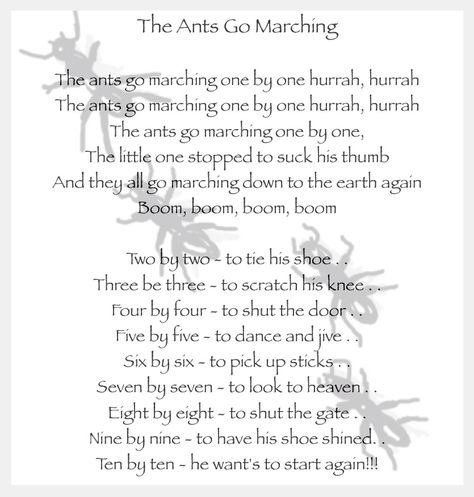 The Ants Go Marching

The ants go marching one by one hurrah, hurrah
The ants go marching one by one hurrah, hurrah
The ants go marching one by one,
The little one stopped to suck his thumb
And they all go marching down to the earth again
Boom, boom, boom, boom

Two by two - to tie his shoe . .
Three be three - to scratch his knee . .
Four by four - to shut the door . .
Five by five - to dance and jive . .
Six by six - to pick up sticks . .
Seven by seven - to look to heaven . .
Eight by eight - to shut the gate . .
Nine by nine - to have his shoe shined. .
Ten by ten - he want's to start again!!!